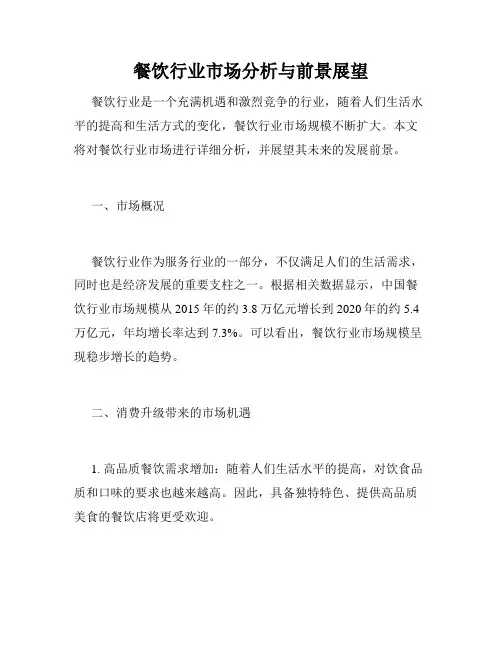 餐饮行业市场分析与前景展望

餐饮行业是一个充满机遇和激烈竞争的行业，随着人们生活水平的提高和生活方式的变化，餐饮行业市场规模不断扩大。本文将对餐饮行业市场进行详细分析，并展望其未来的发展前景。

一、市场概况

餐饮行业作为服务行业的一部分，不仅满足人们的生活需求，同时也是经济发展的重要支柱之一。根据相关数据显示，中国餐饮行业市场规模从 2015 年的约 3.8 万亿元增长到 2020 年的约 5.4 万亿元，年均增长率达到 7.3%。可以看出，餐饮行业市场规模呈现稳步增长的趋势。

二、消费升级带来的市场机遇

1. 高品质餐饮需求增加：随着人们生活水平的提高，对饮食品质和口味的要求也越来越高。因此，具备独特特色、提供高品质美食的餐饮店将更受欢迎。